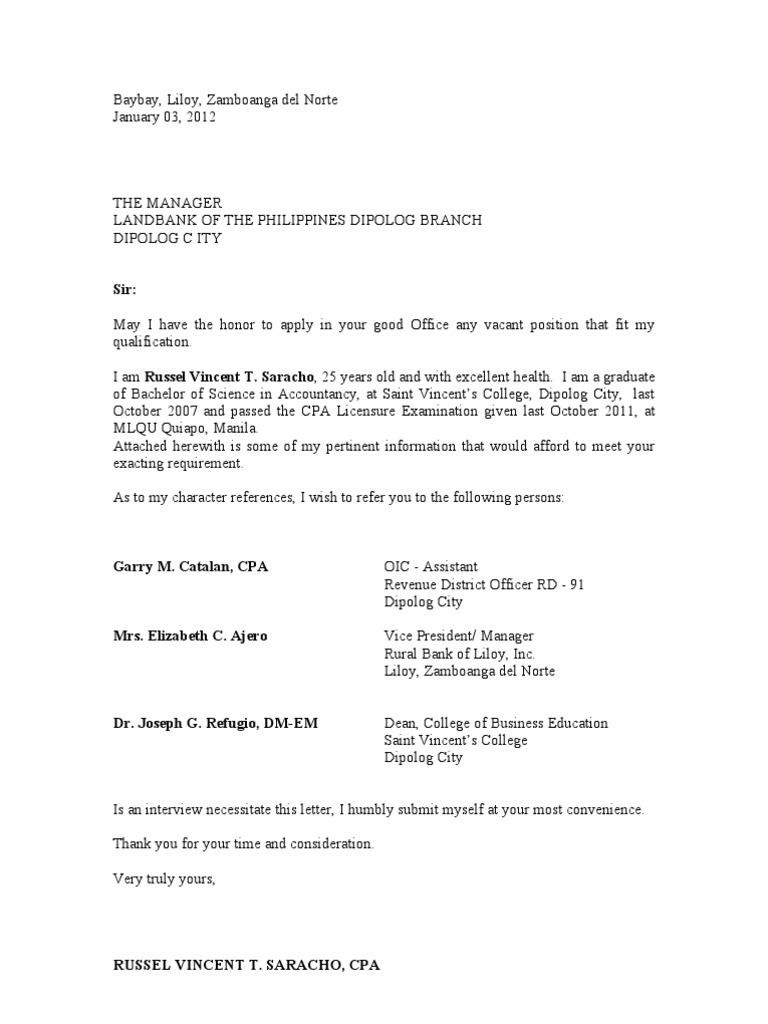 Baybay, Liloy, Zamboanga del Norte
January 03, 2012

THE MANAGER
LANDBANK OF THE PHILIPPINES DIPOLOG BRANCH
DIPOLOG C ITY

Sir:

May I have the honor to apply in your good Office any vacant position that fit my qualification.

I am Russel Vincent T. Saracho, 25 years old and with excellent health. I am a graduate of Bachelor of Science in Accountancy, at Saint Vincent's College, Dipolog City, last October 2007 and passed the CPA Licensure Examination given last October 2011, at MLQU Quiapo, Manila.
Attached herewith is some of my pertinent information that would afford to meet your exacting requirement.

As to my character references, I wish to refer you to the following persons:

Garry M. Catalan, CPA
OIC - Assistant
Revenue District Officer RD - 91
Dipolog City

Mrs. Elizabeth C. Ajero
Vice President/ Manager
Rural Bank of Liloy, Inc.
Liloy, Zamboanga del Norte

Dr. Joseph G. Refugio, DM-EM
Dean, College of Business Education
Saint Vincent's College
Dipolog City

Is an interview necessitate this letter, I humbly submit myself at your most convenience.

Thank you for your time and consideration.

Very truly yours,

RUSSEL VINCENT T. SARACHO, CPA